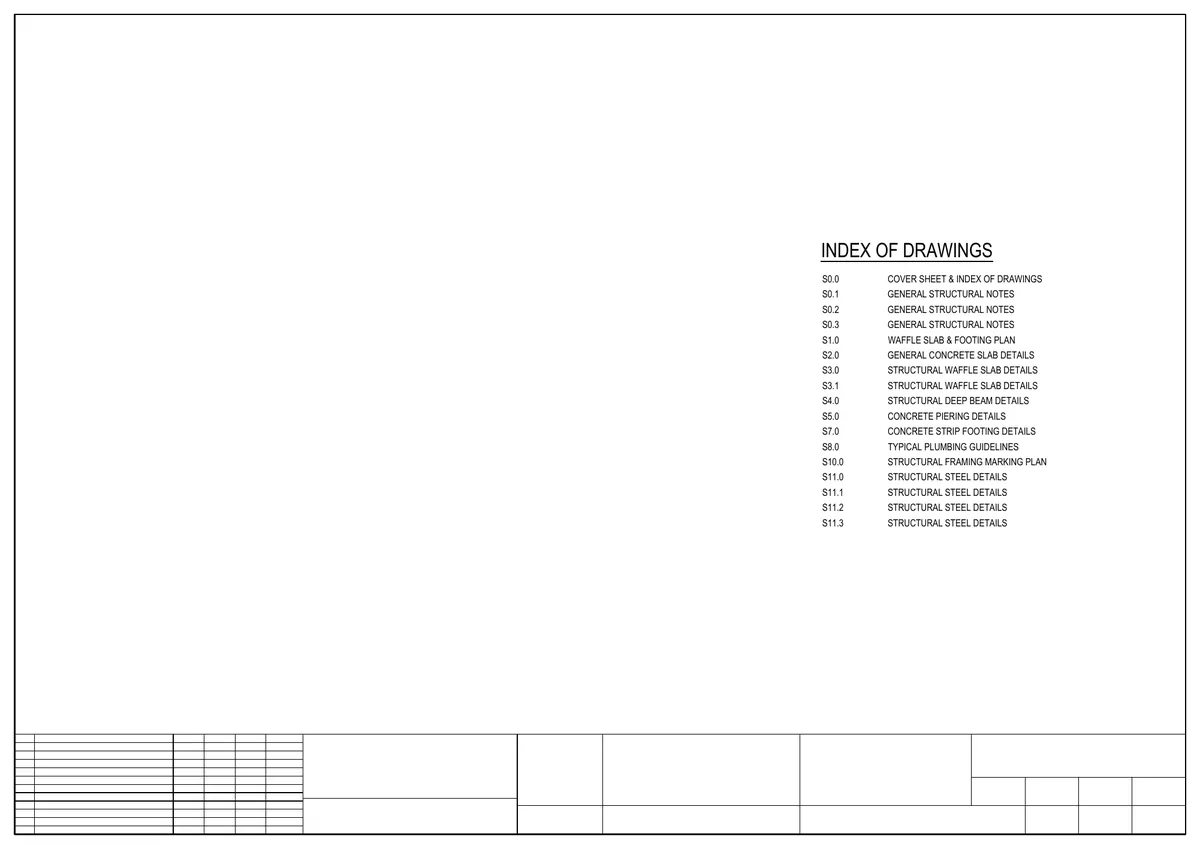 INDEX OF DRAWINGS

S0.0 COVER SHEET & INDEX OF DRAWINGS
S0.1 GENERAL STRUCTURAL NOTES
S0.2 GENERAL STRUCTURAL NOTES
S0.3 GENERAL STRUCTURAL NOTES
S1.0 WAFFLE SLAB & FOOTING PLAN
S2.0 GENERAL CONCRETE SLAB DETAILS
S3.0 STRUCTURAL WAFFLE SLAB DETAILS
S3.1 STRUCTURAL WAFFLE SLAB DETAILS
S4.0 STRUCTURAL DEEP BEAM DETAILS
S5.0 CONCRETE PIERING DETAILS
S7.0 CONCRETE STRIP FOOTING DETAILS
S8.0 TYPICAL PLUMBING GUIDELINES
S10.0 STRUCTURAL FRAMING MARKING PLAN
S11.0 STRUCTURAL STEEL DETAILS
S11.1 STRUCTURAL STEEL DETAILS
S11.2 STRUCTURAL STEEL DETAILS
S11.3 STRUCTURAL STEEL DETAILS